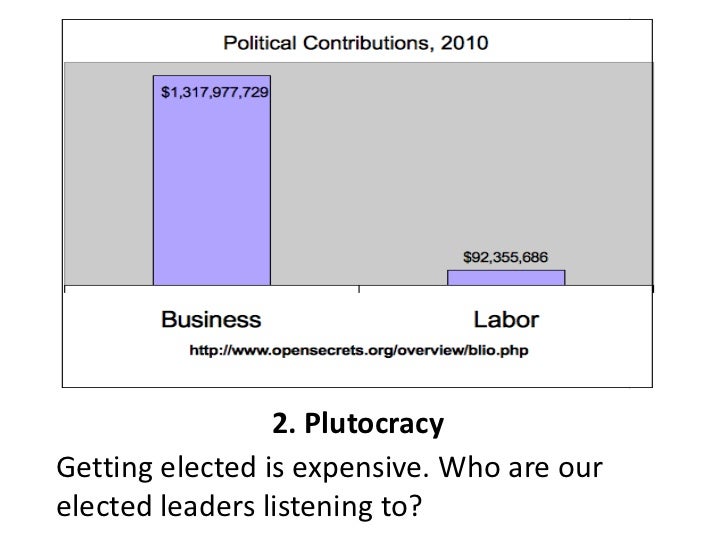 Political Contributions, 2010

$1,317,977,729

$92,355,686

Business

Labor

http://www.opensecrets.org/overview/blio.php

2. Plutocracy

Getting elected is expensive. Who are our elected leaders listening to?